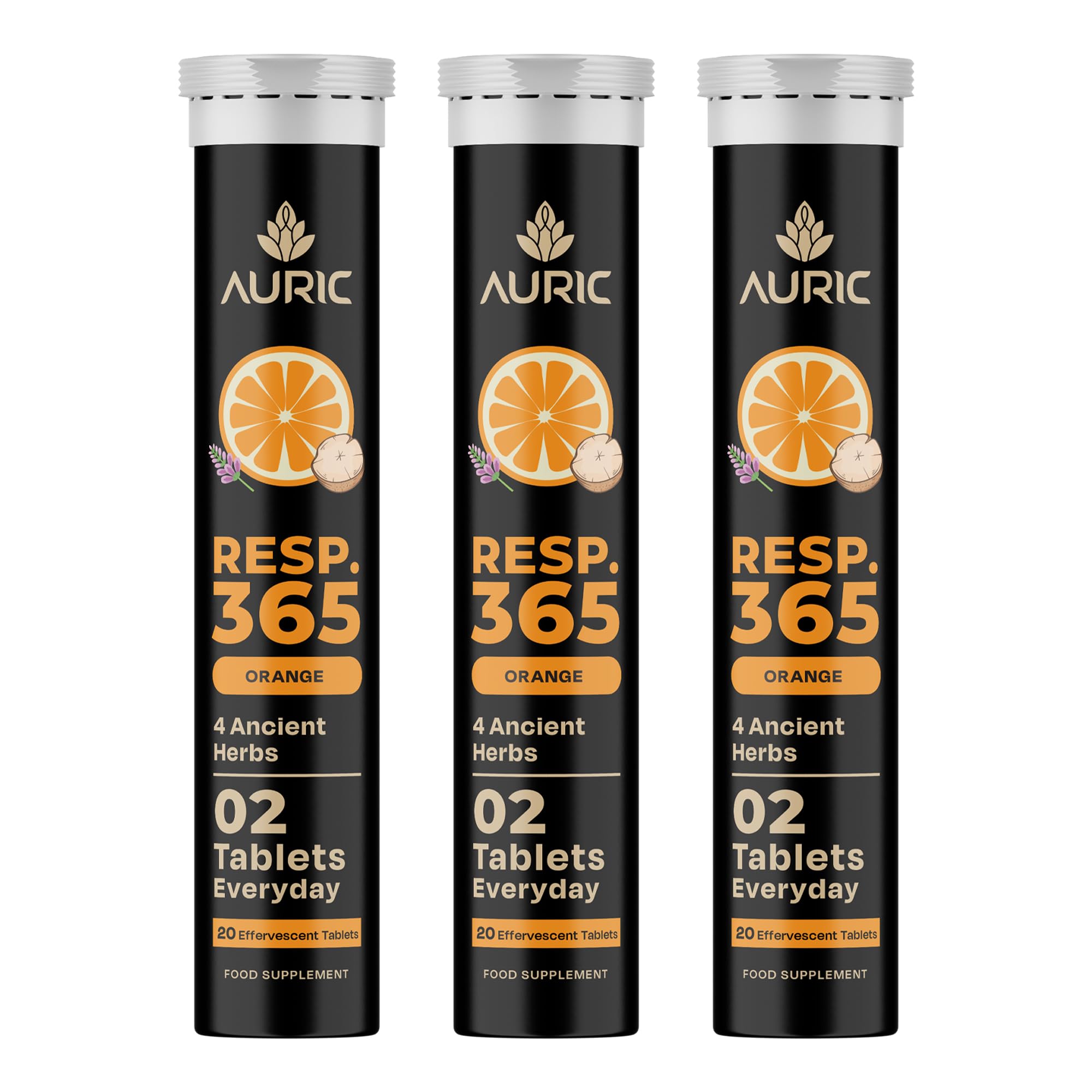 AURIC

RESP.
365

ORANGE

4 Ancient Herbs

02
Tablets
Everyday

20 Effervescent Tablets

FOOD SUPPLEMENT

AURIC

RESP.
365

ORANGE

4 Ancient Herbs

02
Tablets
Everyday

20 Effervescent Tablets

FOOD SUPPLEMENT

AURIC

RESP.
365

ORANGE

4 Ancient Herbs

02
Tablets
Everyday

20 Effervescent Tablets

FOOD SUPPLEMENT